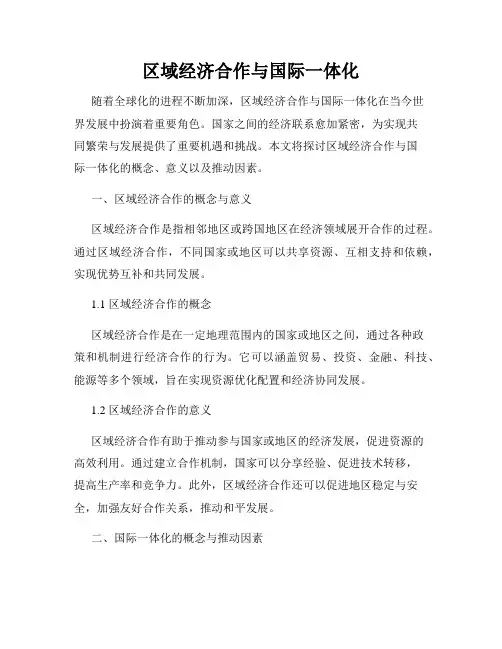 区域经济合作与国际一体化

随着全球化的进程不断加深，区域经济合作与国际一体化在当今世界发展中扮演着重要角色。国家之间的经济联系愈加紧密，为实现共同繁荣与发展提供了重要机遇和挑战。本文将探讨区域经济合作与国际一体化的概念、意义以及推动因素。

一、区域经济合作的概念与意义

区域经济合作是指相邻地区或跨国地区在经济领域展开合作的过程。通过区域经济合作，不同国家或地区可以共享资源、互相支持和依赖，实现优势互补和共同发展。

1.1 区域经济合作的概念

区域经济合作是在一定地理范围内的国家或地区之间，通过各种政策和机制进行经济合作的行为。它可以涵盖贸易、投资、金融、科技、能源等多个领域，旨在实现资源优化配置和经济协同发展。

1.2 区域经济合作的意义

区域经济合作有助于推动参与国家或地区的经济发展，促进资源的高效利用。通过建立合作机制，国家可以分享经验、促进技术转移，提高生产率和竞争力。此外，区域经济合作还可以促进地区稳定与安全，加强友好合作关系，推动和平发展。

二、国际一体化的概念与推动因素